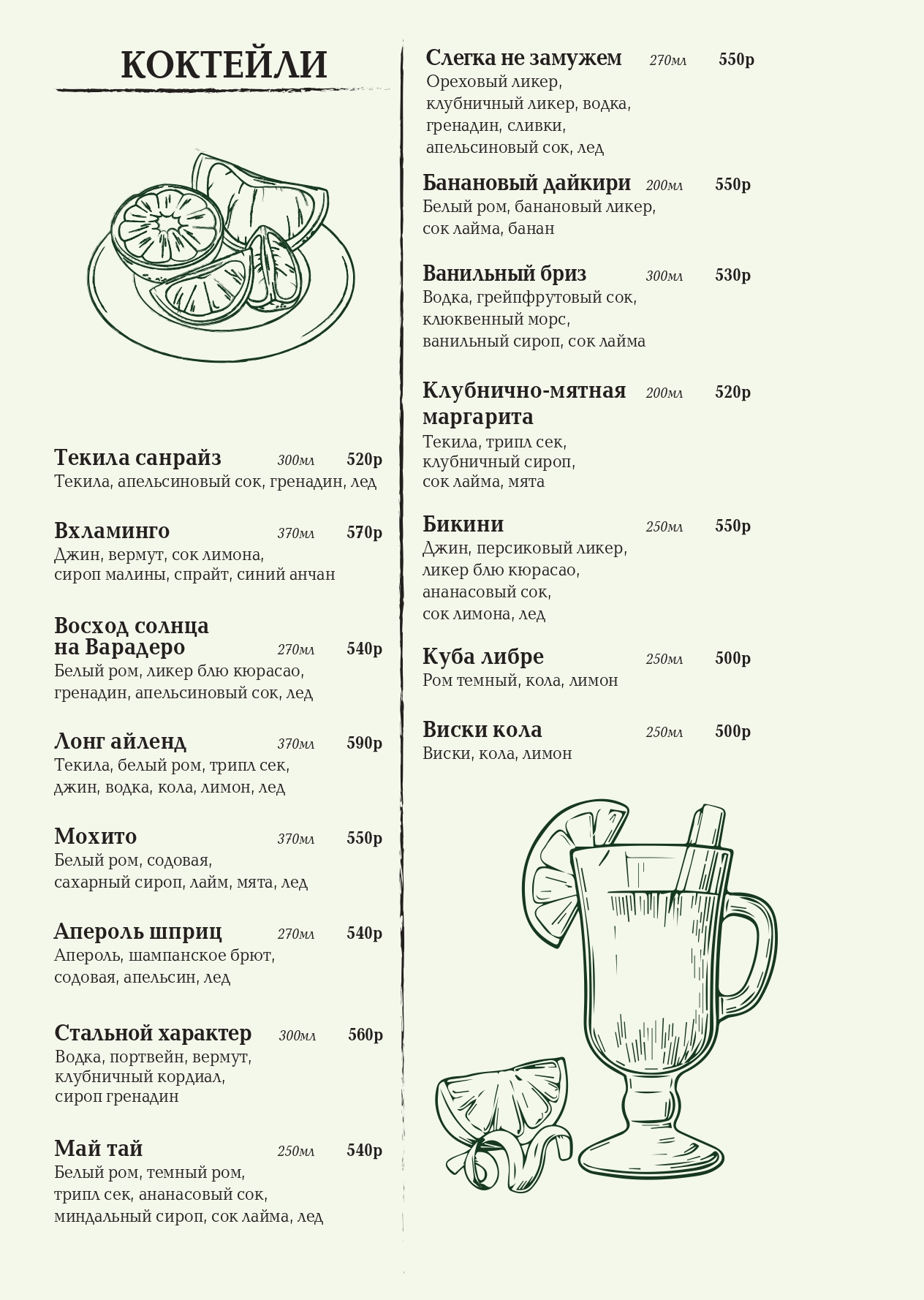 КОКТЕЙЛИ

Текила санрайз 300мл 520р
Текила, апельсиновый сок, гренадин, лед

Вхламинго 370мл 570р
Джин, вермут, сок лимона, сироп малины, спрайт, синий анчан

Восход солнца на Варадеро 270мл 540р
Белый ром, ликер блю кюрасао, гренадин, апельсиновый сок, лед

Лонг айленд 370мл 590р
Текила, белый ром, трипл сек, джин, водка, кола, лимон, лед

Мохито 370мл 550р
Белый ром, содовая, сахарный сироп, лайм, мята, лед

Апероль шприц 270мл 540р
Апероль, шампанское брют, содовая, апельсин, лед

Стальной характер 300мл 560р
Водка, портвейн, вермут, клубничный кордиал, сироп гренадин

Май тай 250мл 540р
Белый ром, темный ром, трипл сек, ананасовый сок, миндальный сироп, сок лайма, лед

Слегка не замужем 270мл 550р
Ореховый ликер, клубничный ликер, водка, гренадин, сливки, апельсиновый сок, лед

Банановый дайкири 200мл 550р
Белый ром, банановый ликер, сок лайма, банан

Ванильный бриз 300мл 530р
Водка, грейпфрутовый сок, клюквенный морс, ванильный сироп, сок лайма

Клубнично-мятная маргарита 200мл 520р
Текила, трипл сек, клубничный сироп, сок лайма, мята

Бикини 250мл 550р
Джин, персиковый ликер, ликер блю кюрасао, ананасовый сок, сок лимона, лед

Куба либре 250мл 500р
Ром темный, кола, лимон

Виски кола 250мл 500р
Виски, кола, лимон